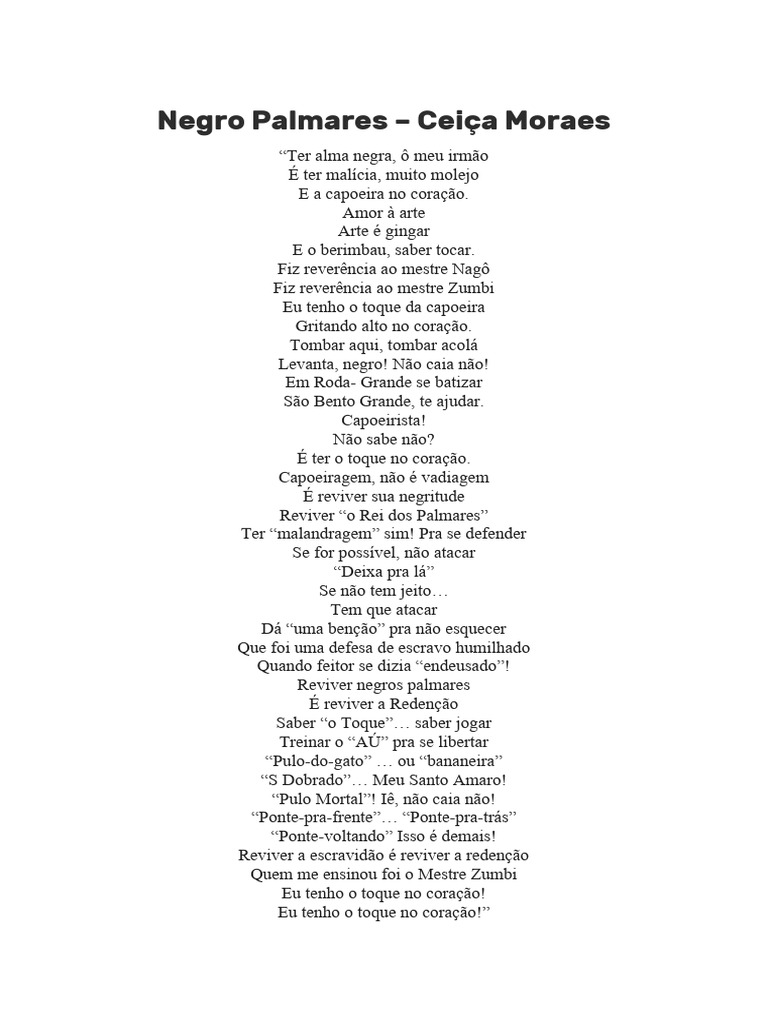 Negro Palmares – Ceiça Moraes

“Ter alma negra, ô meu irmão
É ter malícia, muito molejo
E a capoeira no coração.
Amor à arte
Arte é gingar
E o berimbau, saber tocar.
Fiz reverência ao mestre Nagô
Fiz reverência ao mestre Zumbi
Eu tenho o toque da capoeira
Gritando alto no coração.
Tombar aqui, tombar acolá
Levanta, negro! Não caia não!
Em Roda- Grande se batizar
São Bento Grande, te ajudar.
Capoeirista!
Não sabe não?
É ter o toque no coração.
Capoeiragem, não é vadiagem
É reviver sua negritude
Reviver “o Rei dos Palmares”
Ter “malandragem” sim! Pra se defender
Se for possível, não atacar
“Deixa pra lá”
Se não tem jeito…
Tem que atacar
Dá “uma benção” pra não esquecer
Que foi uma defesa de escravo humilhado
Quando feitor se dizia “endeusado”!
Reviver negros palmares
É reviver a Redenção
Saber “o Toque”… saber jogar
Treinar o “AÚ” pra se libertar
“Pulo-do-gato” … ou “bananeira”
“S Dobrado”… Meu Santo Amaro!
“Pulo Mortal”! Iê, não caia não!
“Ponte-pra-frente”… “Ponte-pra-trás”
“Ponte-voltando” Isso é demais!
Reviver a escravidão é reviver a redenção
Quem me ensinou foi o Mestre Zumbi
Eu tenho o toque no coração!
Eu tenho o toque no coração!”